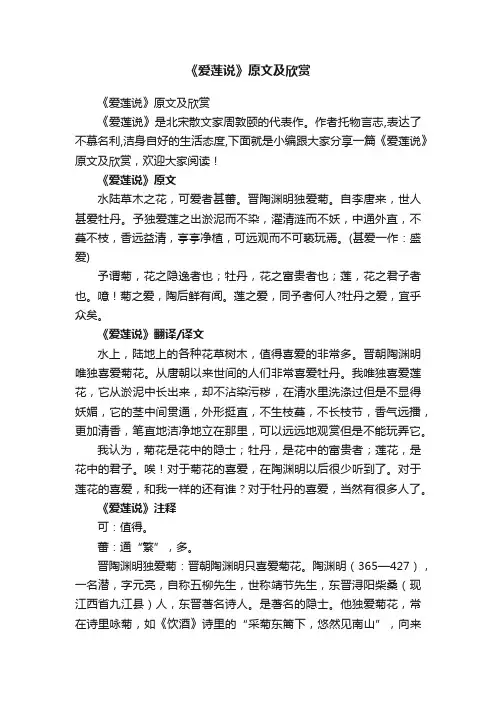 《爱莲说》原文及欣赏

《爱莲说》原文及欣赏

《爱莲说》是北宋散文家周敦颐的代表作。作者托物言志,表达了不慕名利,洁身自好的生活态度,下面就是小编跟大家分享一篇《爱莲说》原文及欣赏，欢迎大家阅读！

《爱莲说》原文

水陆草木之花，可爱者甚蕃。晋陶渊明独爱菊。自李唐来，世人甚爱牡丹。予独爱莲之出淤泥而不染，濯清涟而不妖，中通外直，不蔓不枝，香远益清，亭亭净植，可远观而不可亵玩焉。(甚爱一作：盛爱)

予谓菊，花之隐逸者也；牡丹，花之富贵者也；莲，花之君子者也。噫！菊之爱，陶后鲜有闻。莲之爱，同予者何人?牡丹之爱，宜乎众矣。

《爱莲说》翻译/译文

水上，陆地上的各种花草树木，值得喜爱的非常多。晋朝陶渊明唯独喜爱菊花。从唐朝以来世间的人们非常喜爱牡丹。我唯独喜爱莲花，它从淤泥中长出来，却不沾染污秽，在清水里洗涤过但是不显得妖媚，它的茎中间贯通，外形挺直，不生枝蔓，不长枝节，香气远播，更加清香，笔直地洁净地立在那里，可以远远地观赏但是不能玩弄它。

我认为，菊花是花中的隐士；牡丹，是花中的富贵者；莲花，是花中的君子。唉！对于菊花的喜爱，在陶渊明以后很少听到了。对于莲花的喜爱，和我一样的还有谁？对于牡丹的喜爱，当然有很多人了。

《爱莲说》注释

可：值得。

蕃：通“繁”，多。

晋陶渊明独爱菊：晋朝陶渊明只喜爱菊花。陶渊明（365—427），一名潜，字元亮，自称五柳先生，世称靖节先生，东晋浔阳柴桑（现江西省九江县）人，东晋著名诗人。是著名的隐士。他独爱菊花，常在诗里咏菊，如《饮酒》诗里的“采菊东篱下，悠然见南山”，向来